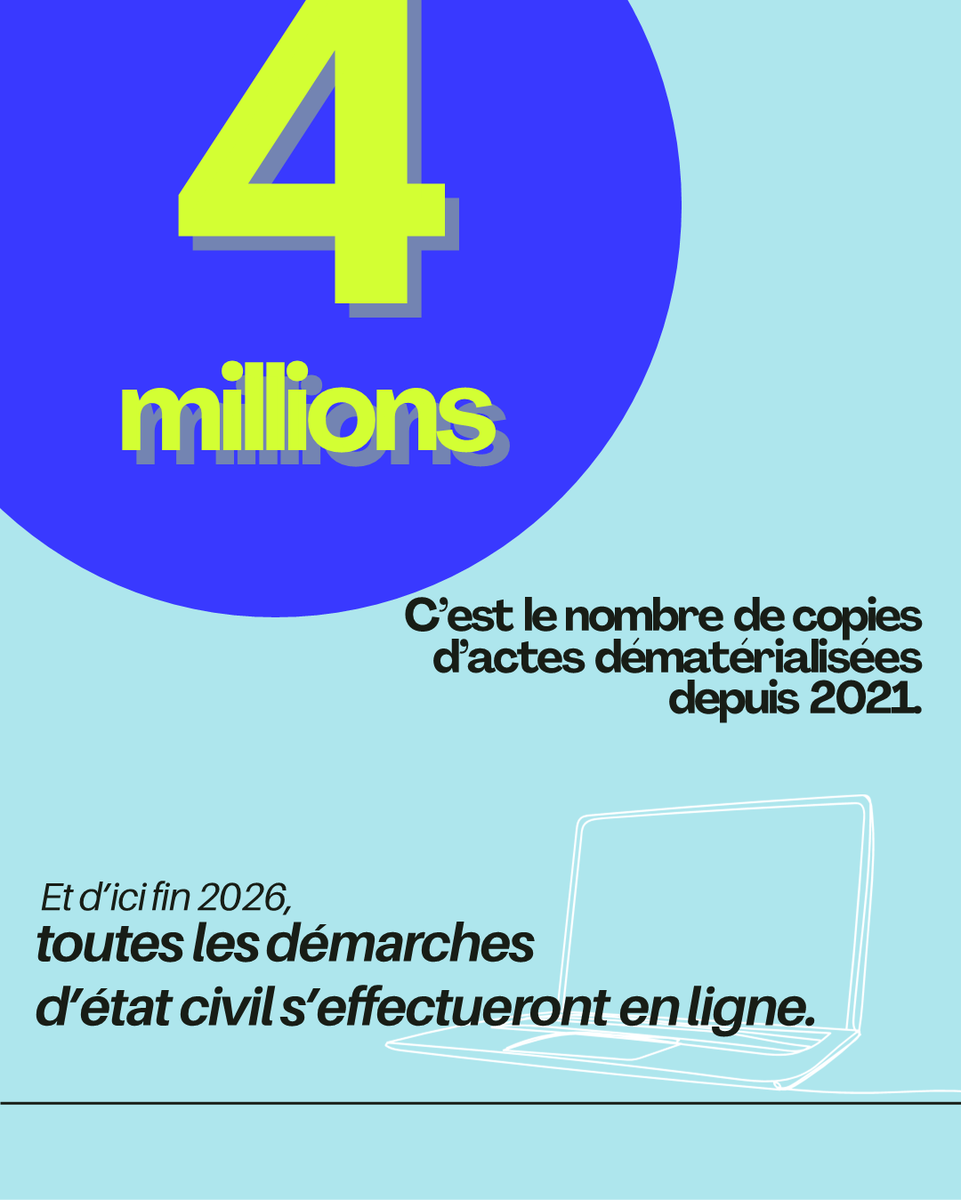 4
millions

C’est le nombre de copies d’actes dématérialisées depuis 2021.

Et d’ici fin 2026,
toutes les démarches d’état civil s’effectueront en ligne.